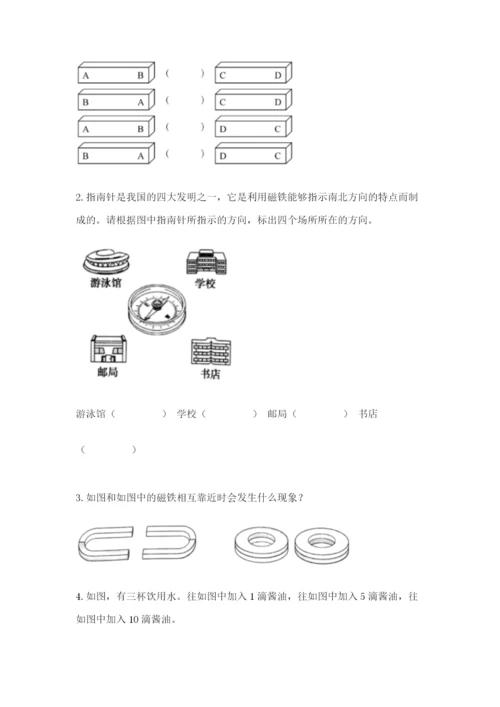 A B （ ） C D

B A （ ） C D

A B （ ） D C

B A （ ） D C

2. 指南针是我国的四大发明之一，它是利用磁铁能够指示南北方向的特点而制成的。请根据图中指南针所指示的方向，标出四个场所所在的方向。

游泳馆

学校

邮局

书店

游泳馆（ ） 学校（ ） 邮局（ ） 书店（ ）

3. 如图和如图中的磁铁相互靠近时会发生什么现象？

4. 如图，有三杯饮用水。往如图中加入 1 滴酱油，往如图中加入 5 滴酱油，往如图中加入 10 滴酱油。